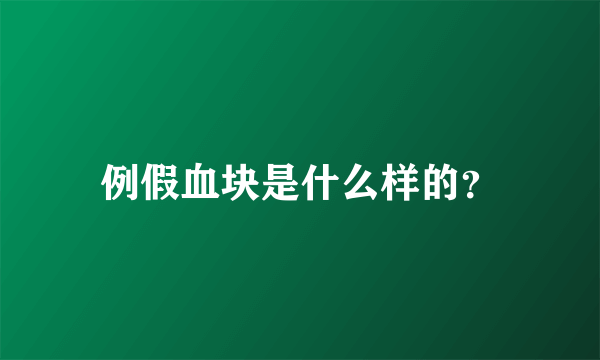 例假血块是什么样的？